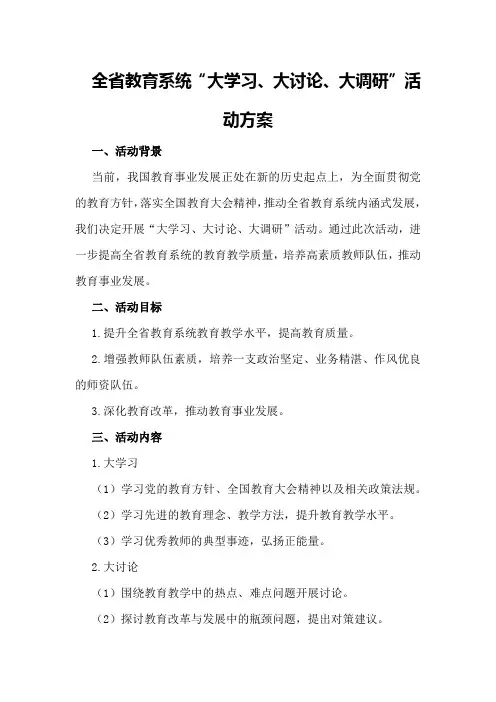 全省教育系统“大学习、大讨论、大调研”活动方案

一、活动背景

当前，我国教育事业发展正处在新的历史起点上，为全面贯彻党的教育方针，落实全国教育大会精神，推动全省教育系统内涵式发展，我们决定开展“大学习、大讨论、大调研”活动。通过此次活动，进一步提高全省教育系统的教育教学质量，培养高素质教师队伍，推动教育事业发展。

二、活动目标

1.提升全省教育系统教育教学水平，提高教育质量。

2.增强教师队伍素质，培养一支政治坚定、业务精湛、作风优良的师资队伍。

3.深化教育改革，推动教育事业发展。

三、活动内容

1.大学习

（1）学习党的教育方针、全国教育大会精神以及相关政策法规。

（2）学习先进的教育理念、教学方法，提升教育教学水平。

（3）学习优秀教师的典型事迹，弘扬正能量。

2.大讨论

（1）围绕教育教学中的热点、难点问题开展讨论。

（2）探讨教育改革与发展中的瓶颈问题，提出对策建议。